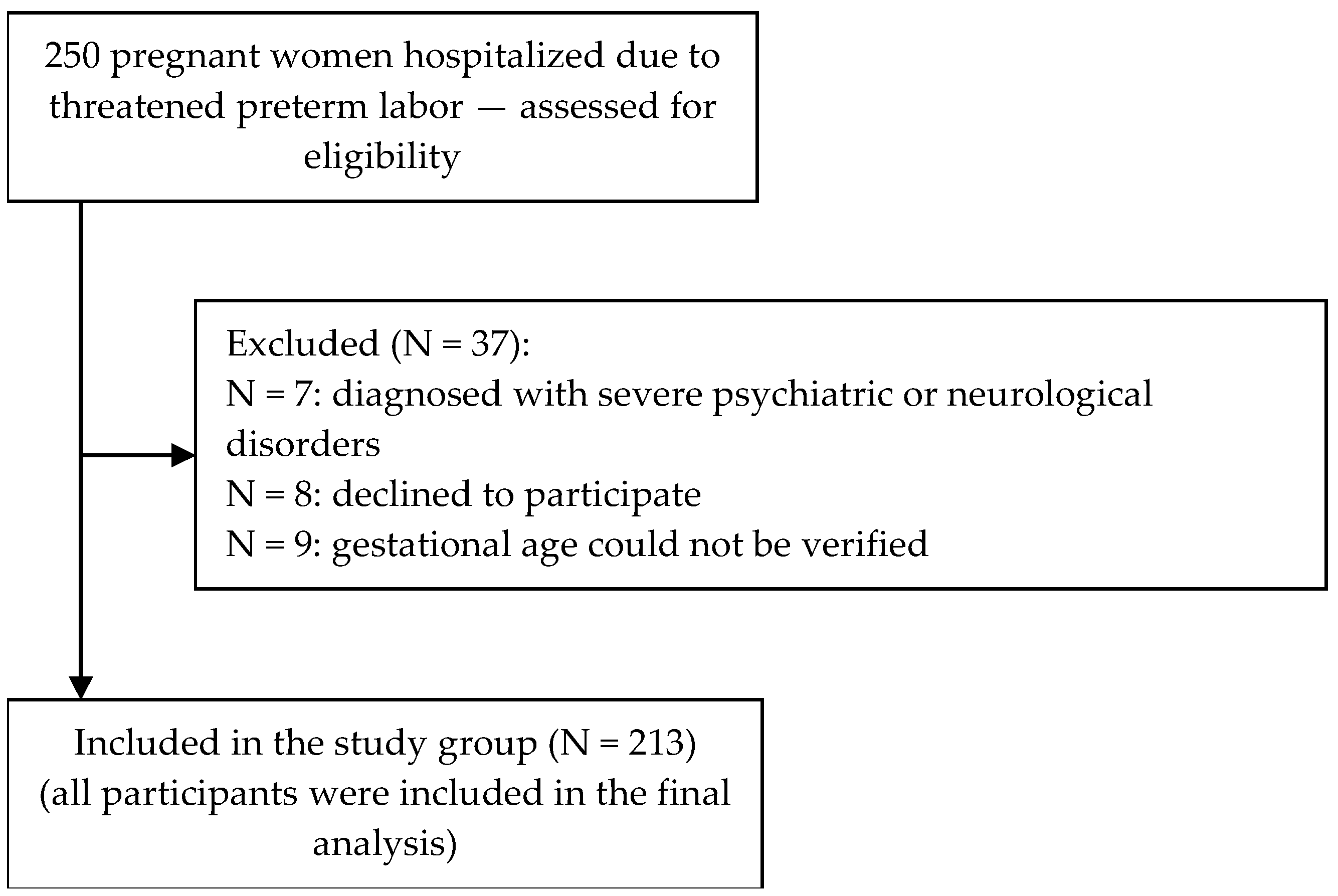 250 pregnant women hospitalized due to threatened preterm labor — assessed for eligibility

Excluded (N = 37):
N = 7: diagnosed with severe psychiatric or neurological disorders
N = 8: declined to participate
N = 9: gestational age could not be verified

Included in the study group (N = 213)
(all participants were included in the final analysis)